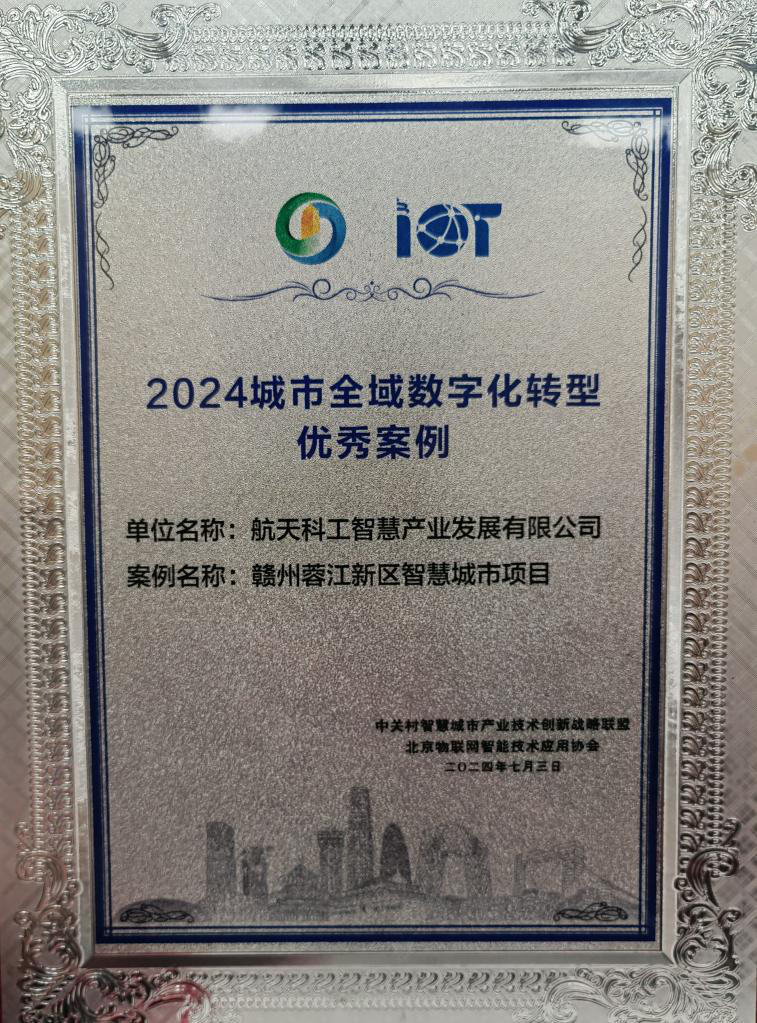 IOT

2024城市全域数字化转型
优秀案例

单位名称：航天科工智慧产业发展有限公司
案例名称：赣州蓉江新区智慧城市项目

中关村智慧城市产业技术创新战略联盟
北京物联网智能技术应用协会
二〇二四年七月三日